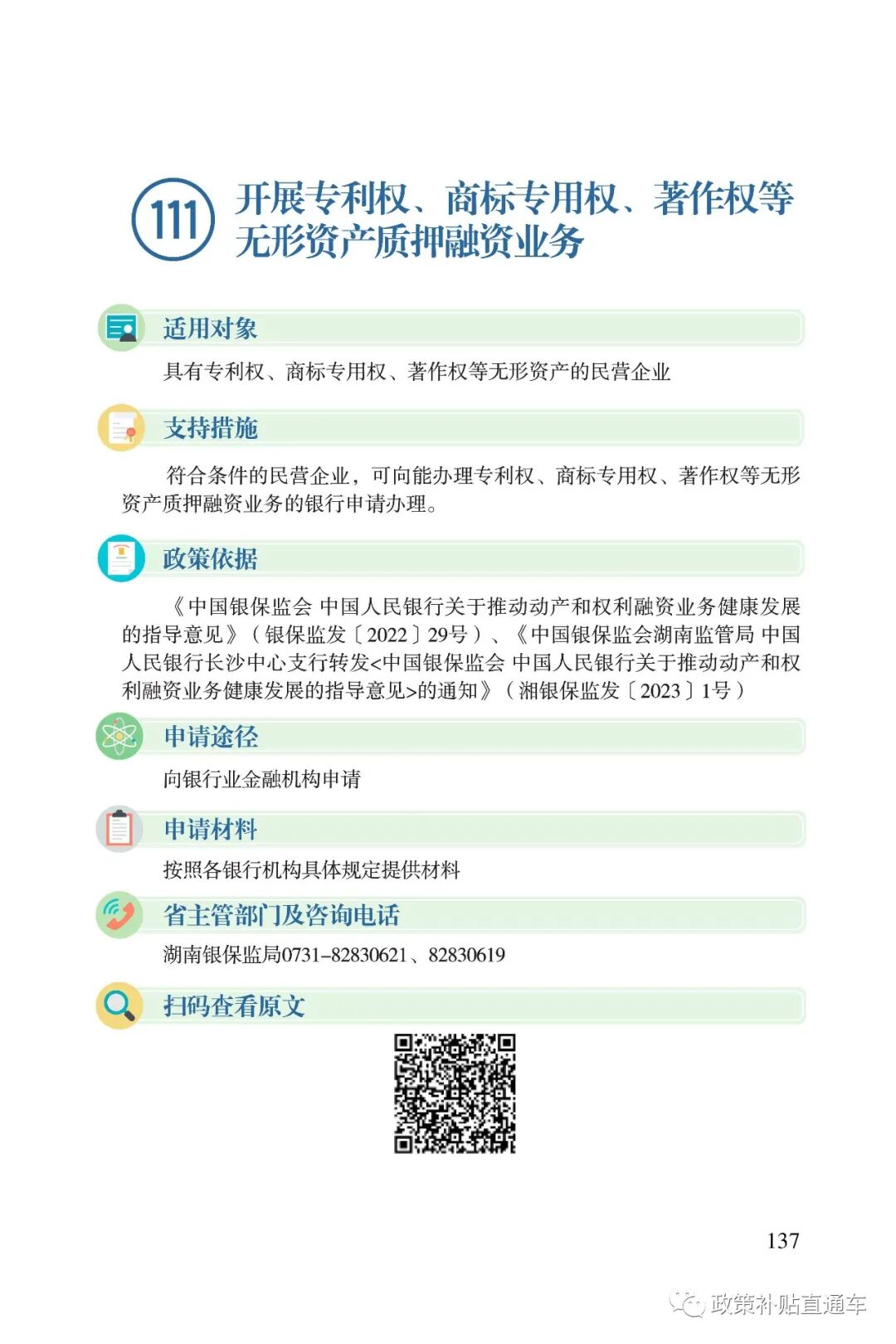 111 开展专利权、商标专用权、著作权等无形资产质押融资业务

适用对象

具有专利权、商标专用权、著作权等无形资产的民营企业

支持措施

符合条件的民营企业，可向能办理专利权、商标专用权、著作权等无形资产质押融资业务的银行申请办理。

政策依据

《中国银保监会 中国人民银行关于推动动产和权利融资业务健康发展的指导意见》（银保监发〔2022〕29号）、《中国银保监会湖南监管局 中国人民银行长沙中心支行转发<中国银保监会 中国人民银行关于推动动产和权利融资业务健康发展的指导意见>的通知》（湘银保监发〔2023〕1号）

申请途径

向银行业金融机构申请

申请材料

按照各银行机构具体规定提供材料

省主管部门及咨询电话

湖南银保监局0731-82830621、82830619

扫码查看原文

137

政策补贴直通车